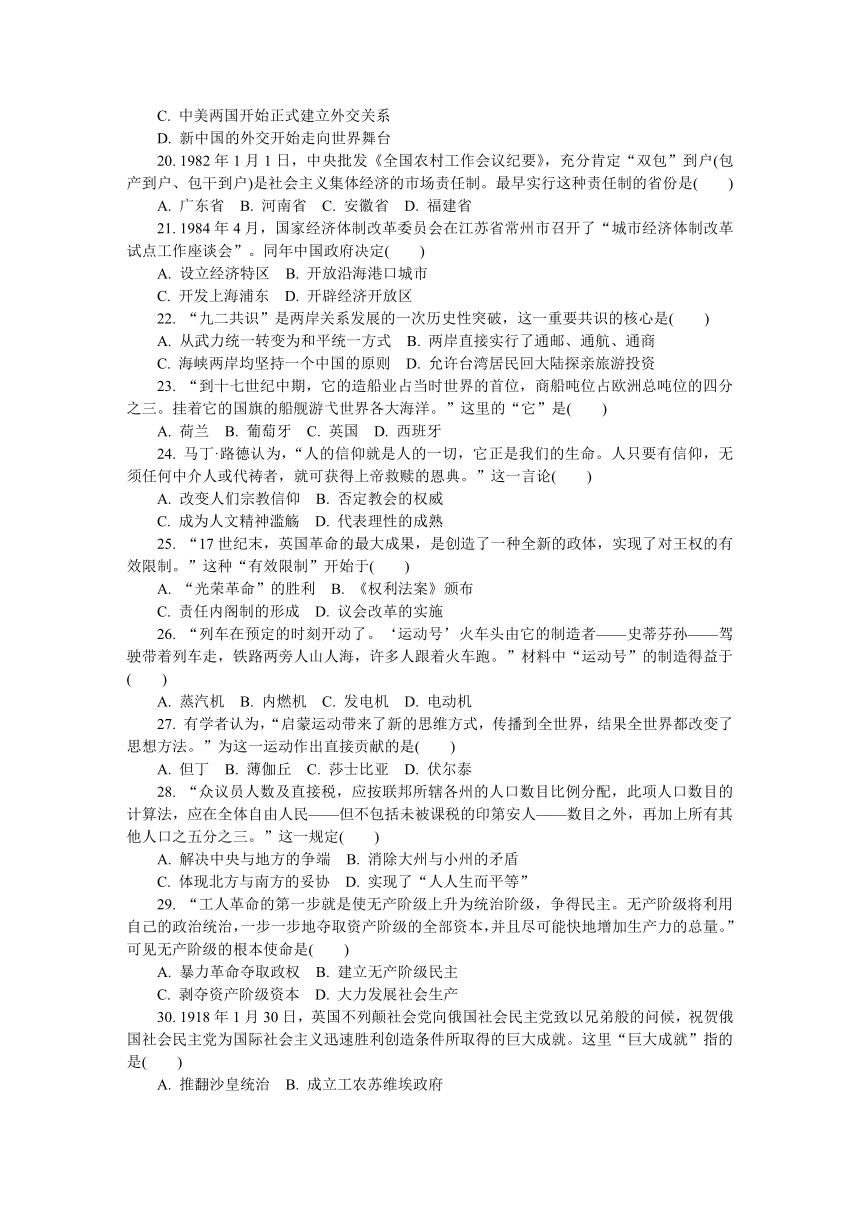 C. 中美两国开始正式建立外交关系
D. 新中国的外交开始走向世界舞台

20. 1982 年 1 月 1 日，中央批发《全国农村工作会议纪要》，充分肯定“双包”到户(包产到户、包干到户)是社会主义集体经济的市场责任制。最早实行这种责任制的省份是(　　)

A. 广东省　B. 河南省　C. 安徽省　D. 福建省

21. 1984 年 4 月，国家经济体制改革委员会在江苏省常州市召开了“城市经济体制改革试点工作座谈会”。同年中国政府决定(　　)

A. 设立经济特区　B. 开放沿海港口城市
C. 开发上海浦东　D. 开辟经济开放区

22. “九二共识”是两岸关系发展的一次历史性突破，这一重要共识的核心是(　　)

A. 从武力统一转变为和平统一方式　B. 两岸直接实行了通邮、通航、通商
C. 海峡两岸均坚持一个中国的原则　D. 允许台湾居民回大陆探亲旅游投资

23. “到十七世纪中期，它的造船业占当时世界的首位，商船吨位占欧洲总吨位的四分之三。挂着它的国旗的船舰游弋世界各大海洋。”这里的“它”是(　　)

A. 荷兰　B. 葡萄牙　C. 英国　D. 西班牙

24. 马丁·路德认为，“人的信仰就是人的一切，它正是我们的生命。人只要有信仰，无须任何中介人或代祷者，就可获得上帝救赎的恩典。”这一言论(　　)

A. 改变人们宗教信仰　B. 否定教会的权威
C. 成为人文精神滥觞　D. 代表理性的成熟

25. “17 世纪末，英国革命的最大成果，是创造了一种全新的政体，实现了对王权的有效限制。”这种“有效限制”开始于(　　)

A. “光荣革命”的胜利　B. 《权利法案》颁布
C. 责任内阁制的形成　D. 议会改革的实施

26. “列车在预定的时刻开动了。‘运动号’火车头由它的制造者——史蒂芬孙——驾驶带着列车走，铁路两旁人山人海，许多人跟着火车跑。”材料中“运动号”的制造得益于(　　)

A. 蒸汽机　B. 内燃机　C. 发电机　D. 电动机

27. 有学者认为，“启蒙运动带来了新的思维方式，传播到全世界，结果全世界都改变了思想方法。”为这一运动作出直接贡献的是(　　)

A. 但丁　B. 薄伽丘　C. 莎士比亚　D. 伏尔泰

28. “众议员人数及直接税，应按联邦所辖各州的人口数目比例分配，此项人口数目的计算法，应在全体自由人民——但不包括未被课税的印第安人——数目之外，再加上所有其他人口之五分之三。”这一规定(　　)

A. 解决中央与地方的争端　B. 消除大州与小州的矛盾
C. 体现北方与南方的妥协　D. 实现了“人人生而平等”

29. “工人革命的第一步就是使无产阶级上升为统治阶级，争得民主。无产阶级将利用自己的政治统治，一步一步地夺取资产阶级的全部资本，并且尽可能快地增加生产力的总量。”可见无产阶级的根本使命是(　　)

A. 暴力革命夺取政权　B. 建立无产阶级民主
C. 剥夺资产阶级资本　D. 大力发展社会生产

30. 1918 年 1 月 30 日，英国不列颠社会党向俄国社会民主党致以兄弟般的问候，祝贺俄国社会民主党为国际社会主义迅速胜利创造条件所取得的巨大成就。这里“巨大成就”指的是(　　)

A. 推翻沙皇统治　B. 成立工农苏维埃政府